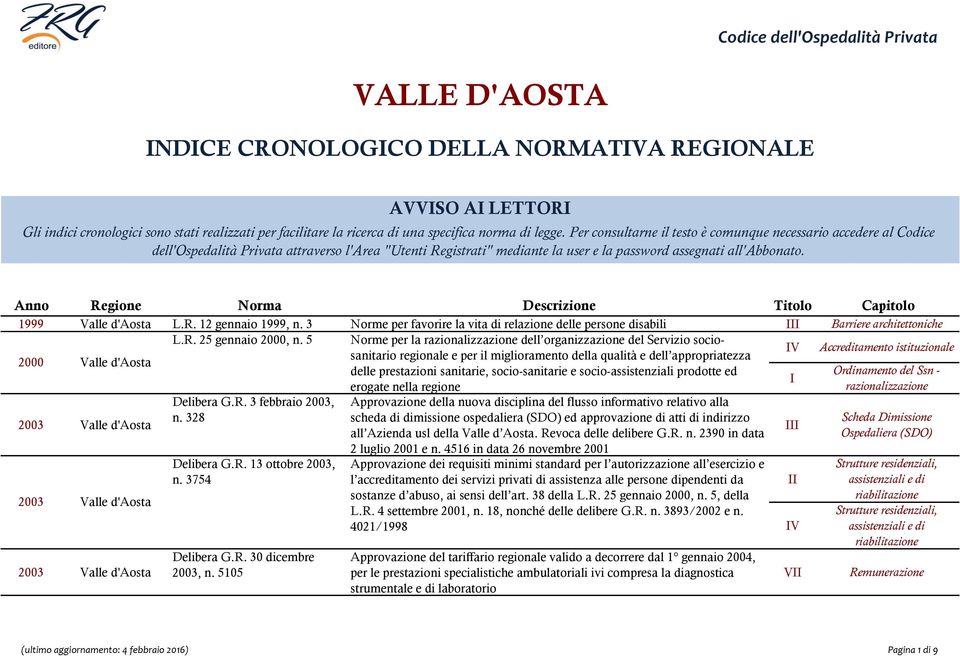 FRG editore

Codice dell'Ospedalità Privata

VALLE D'AOSTA

INDICE CRONOLOGICO DELLA NORMATIVA REGIONALE

AVVISO AI LETTORI

Gli indici cronologici sono stati realizzati per facilitare la ricerca di una specifica norma di legge. Per consultarne il testo è comunque necessario accedere al Codice dell'Ospedalità Privata attraverso l'Area "Utenti Registrati" mediante la user e la password assegnati all'Abbonato.

| Anno | Regione | Norma | Descrizione | Titolo | Capitolo |
|---|---|---|---|---|---|
| 1999 | Valle d'Aosta | L.R. 12 gennaio 1999, n. 3 | Norme per favorire la vita di relazione delle persone disabili | III | Barriere architettoniche |
| 2000 | Valle d'Aosta | L.R. 25 gennaio 2000, n. 5 | Norme per la razionalizzazione dell'organizzazione del Servizio socio-sanitario regionale e per il miglioramento della qualità e dell'appropriatezza delle prestazioni sanitarie, socio-sanitarie e socio-assistenziali prodotte ed erogate nella regione | IV | Accreditamento istituzionale |
| | | | | I | Ordinamento del Ssn - razionalizzazione |
| 2003 | Valle d'Aosta | Delibera G.R. 3 febbraio 2003, n. 328 | Approvazione della nuova disciplina del flusso informativo relativo alla scheda di dimissione ospedaliera (SDO) ed approvazione di atti di indirizzo all'Azienda usl della Valle d'Aosta. Revoca delle delibere G.R. n. 2390 in data 2 luglio 2001 e n. 4516 in data 26 novembre 2001 | III | Scheda Dimissione Ospedaliera (SDO) |
| 2003 | Valle d'Aosta | Delibera G.R. 13 ottobre 2003, n. 3754 | Approvazione dei requisiti minimi standard per l'autorizzazione all'esercizio e l'accreditamento dei servizi privati di assistenza alle persone dipendenti da sostanze d'abuso, ai sensi dell'art. 38 della L.R. 25 gennaio 2000, n. 5, della L.R. 4 settembre 2001, n. 18, nonché delle delibere G.R. n. 3893/2002 e n. 4021/1998 | II | Strutture residenziali, assistenziali e di riabilitazione |
| | | | | IV | Strutture residenziali, assistenziali e di riabilitazione |
| 2003 | Valle d'Aosta | Delibera G.R. 30 dicembre 2003, n. 5105 | Approvazione del tariffario regionale valido a decorrere dal 1° gennaio 2004, per le prestazioni specialistiche ambulatoriali ivi compresa la diagnostica strumentale e di laboratorio | VII | Remunerazione |

(ultimo aggiornamento: 4 febbraio 2016)

Pagina 1 di 9